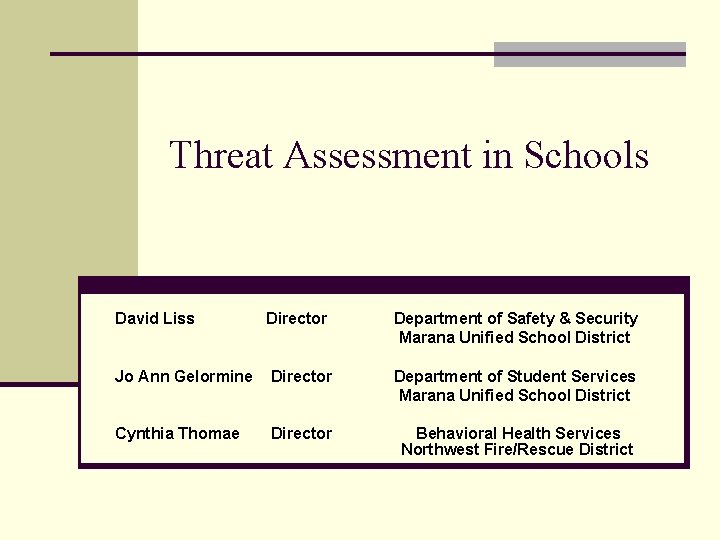 Threat Assessment in Schools

David Liss Director Department of Safety & Security Marana Unified School District

Jo Ann Gelormine Director Department of Student Services Marana Unified School District

Cynthia Thomae Director Behavioral Health Services Northwest Fire/Rescue District